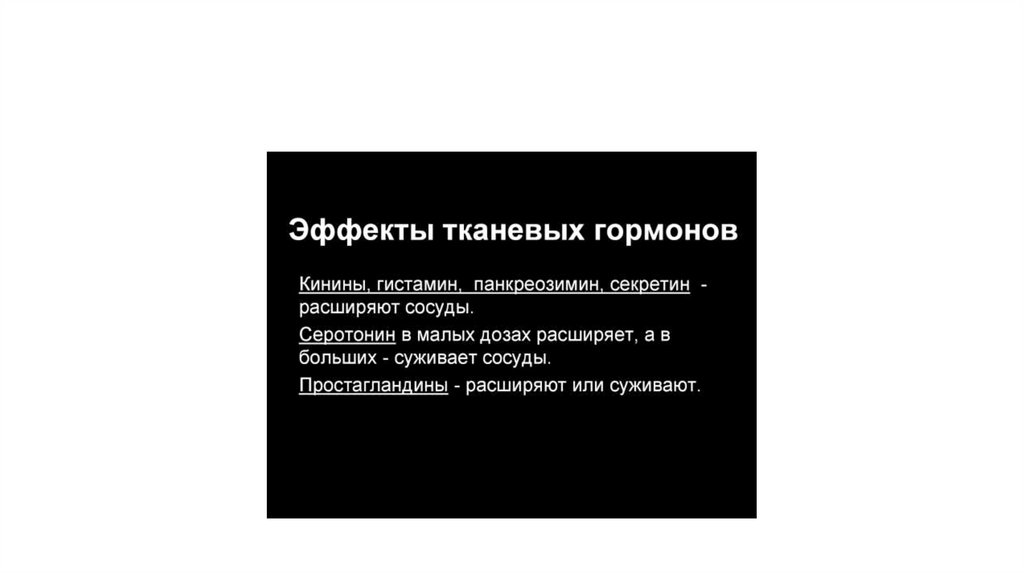 Эффекты тканевых гормонов

Кинины, гистамин, панкреозимин, секретин - расширяют сосуды.

Серотонин в малых дозах расширяет, а в больших - суживает сосуды.

Простагландины - расширяют или суживают.